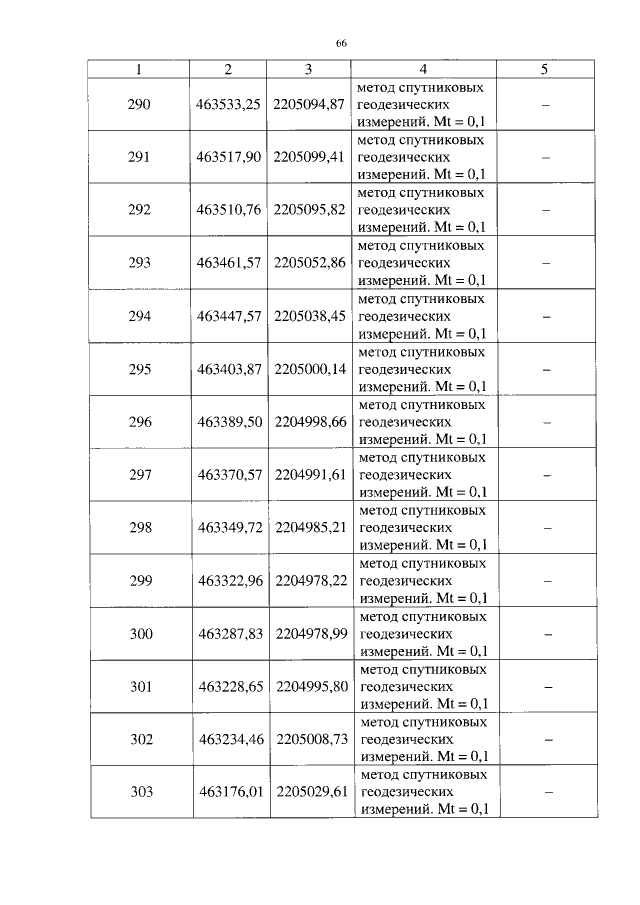 66

| 1 | 2 | 3 | 4 | 5 |
|---|---|---|---|---|
| 290 | 463533,25 | 2205094,87 | метод спутниковых геодезических измерений. Mt = 0,1 | – |
| 291 | 463517,90 | 2205099,41 | метод спутниковых геодезических измерений. Mt = 0,1 | – |
| 292 | 463510,76 | 2205095,82 | метод спутниковых геодезических измерений. Mt = 0,1 | – |
| 293 | 463461,57 | 2205052,86 | метод спутниковых геодезических измерений. Mt = 0,1 | – |
| 294 | 463447,57 | 2205038,45 | метод спутниковых геодезических измерений. Mt = 0,1 | – |
| 295 | 463403,87 | 2205000,14 | метод спутниковых геодезических измерений. Mt = 0,1 | – |
| 296 | 463389,50 | 2204998,66 | метод спутниковых геодезических измерений. Mt = 0,1 | – |
| 297 | 463370,57 | 2204991,61 | метод спутниковых геодезических измерений. Mt = 0,1 | – |
| 298 | 463349,72 | 2204985,21 | метод спутниковых геодезических измерений. Mt = 0,1 | – |
| 299 | 463322,96 | 2204978,22 | метод спутниковых геодезических измерений. Mt = 0,1 | – |
| 300 | 463287,83 | 2204978,99 | метод спутниковых геодезических измерений. Mt = 0,1 | – |
| 301 | 463228,65 | 2204995,80 | метод спутниковых геодезических измерений. Mt = 0,1 | – |
| 302 | 463234,46 | 2205008,73 | метод спутниковых геодезических измерений. Mt = 0,1 | – |
| 303 | 463176,01 | 2205029,61 | метод спутниковых геодезических измерений. Mt = 0,1 | – |